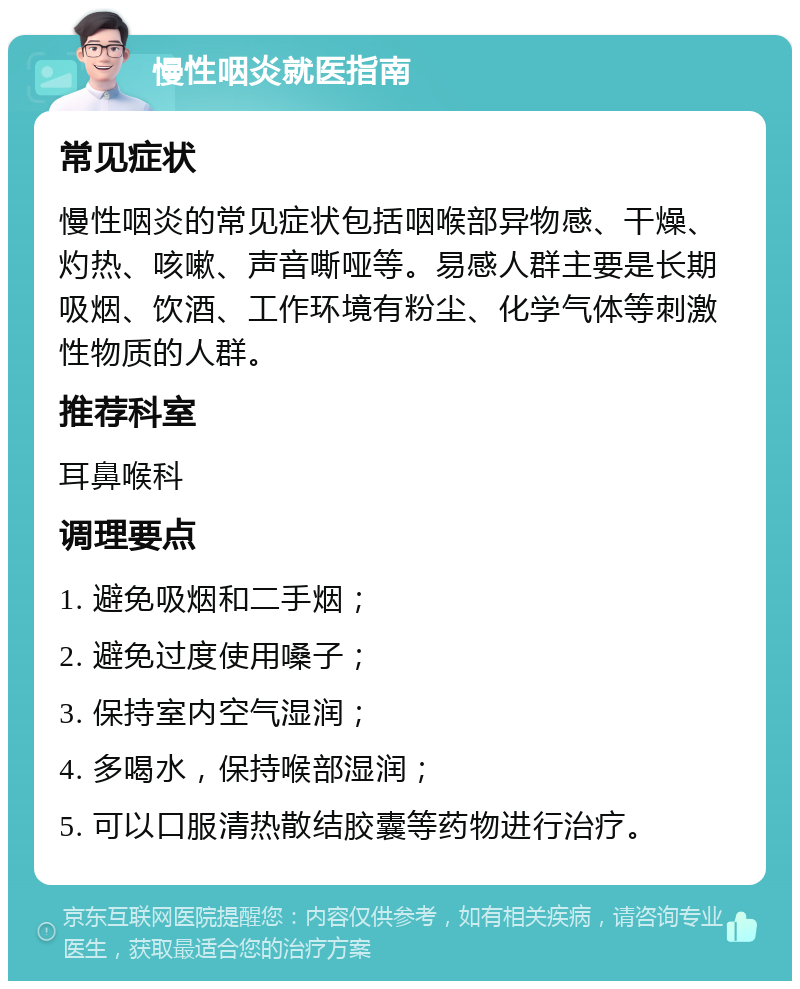 慢性咽炎就医指南

常见症状

慢性咽炎的常见症状包括咽喉部异物感、干燥、灼热、咳嗽、声音嘶哑等。易感人群主要是长期吸烟、饮酒、工作环境有粉尘、化学气体等刺激性物质的人群。

推荐科室

耳鼻喉科

调理要点

1. 避免吸烟和二手烟；

2. 避免过度使用嗓子；

3. 保持室内空气湿润；

4. 多喝水，保持喉部湿润；

5. 可以口服清热散结胶囊等药物进行治疗。

京东互联网医院提醒您：内容仅供参考，如有相关疾病，请咨询专业医生，获取最适合您的治疗方案